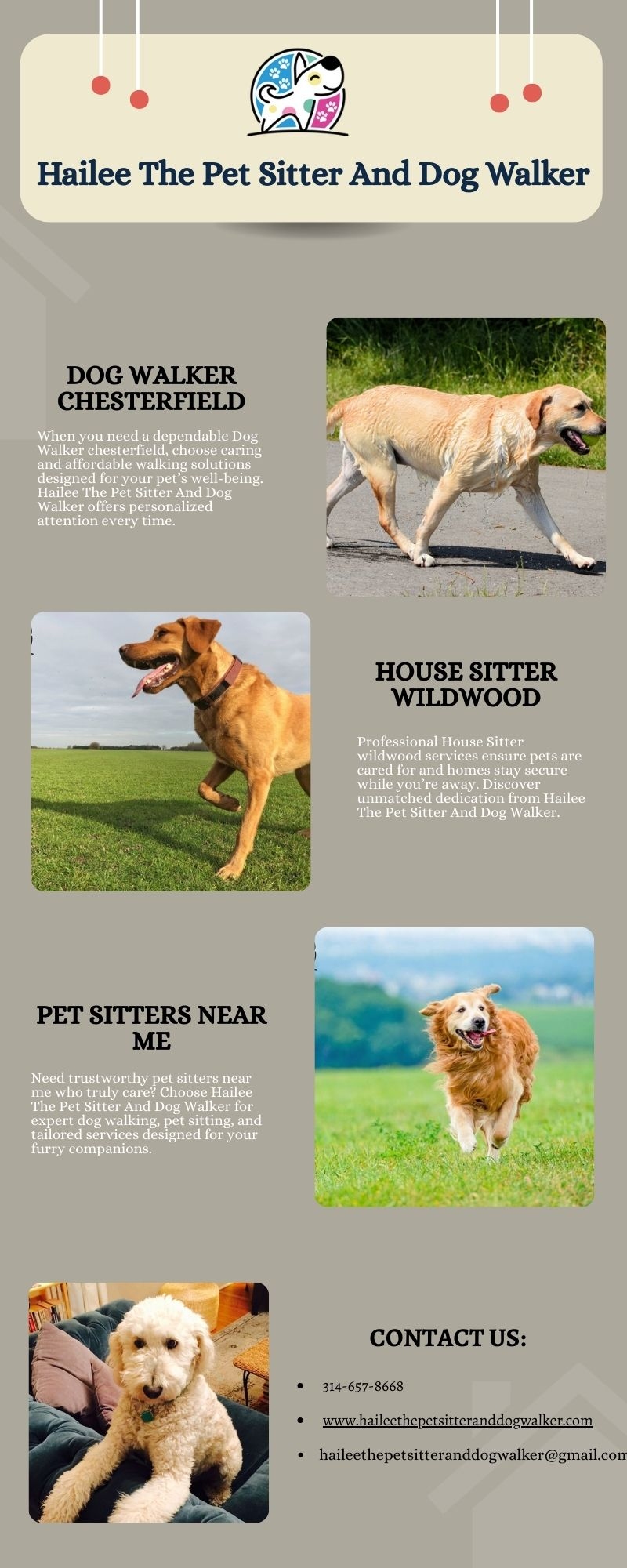 Hailee The Pet Sitter And Dog Walker

DOG WALKER CHESTERFIELD

When you need a dependable Dog Walker chesterfield, choose caring and affordable walking solutions designed for your pet's well-being. Hailee The Pet Sitter And Dog Walker offers personalized attention every time.

HOUSE SITTER WILDWOOD

Professional House Sitter wildwood services ensure pets are cared for and homes stay secure while you're away. Discover unmatched dedication from Hailee The Pet Sitter And Dog Walker.

PET SITTERS NEAR ME

Need trustworthy pet sitters near me who truly care? Choose Hailee The Pet Sitter And Dog Walker for expert dog walking, pet sitting, and tailored services designed for your furry companions.

CONTACT US:

• 314-657-8668
• www.haileethepetsitteranddogwalker.com
• haileethepetsitteranddogwalker@gmail.com